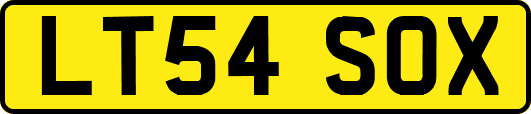 LT54 SOX